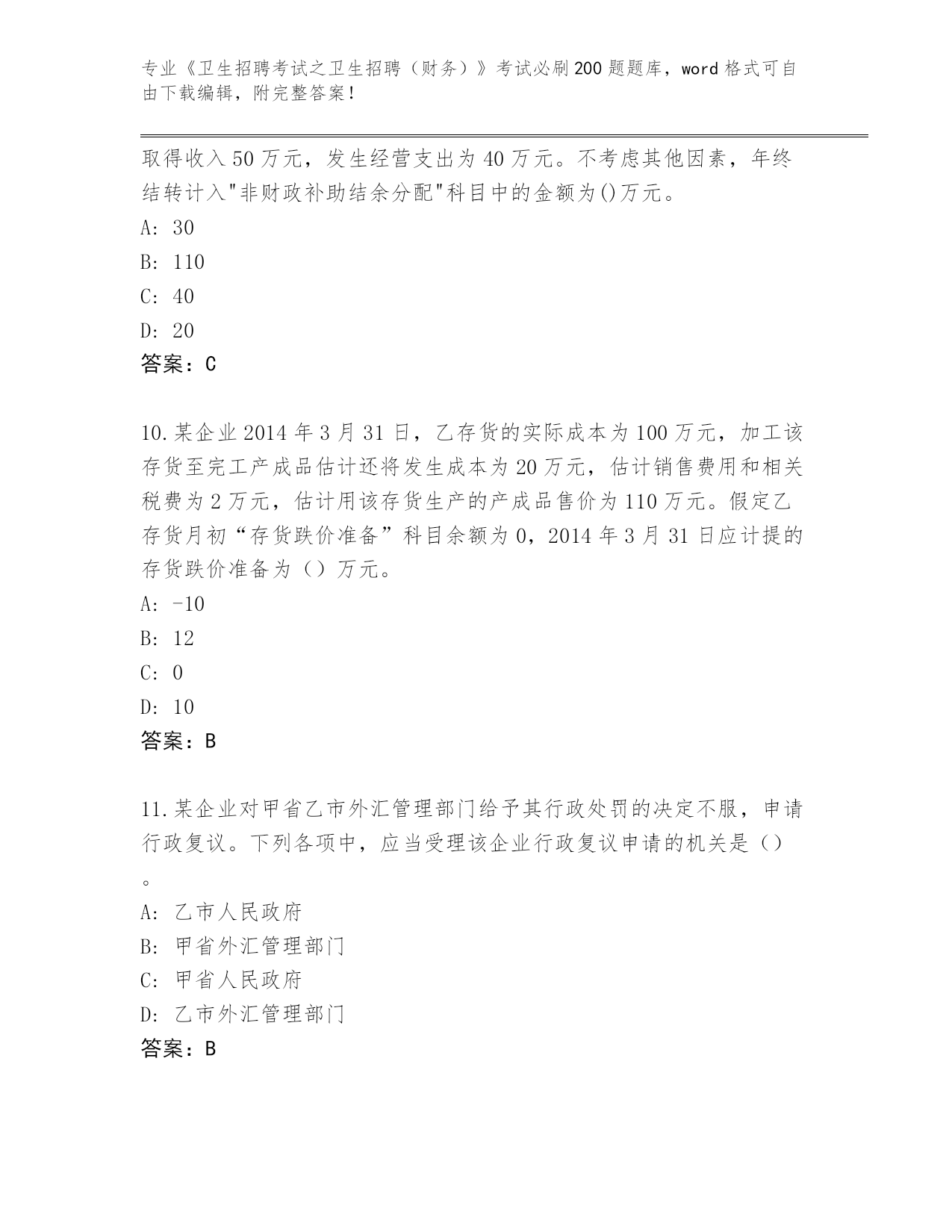 专业《卫生招聘考试之卫生招聘（财务）》考试必刷200题题库，word格式可自由下载编辑，附完整答案！

取得收入50万元，发生经营支出为40万元。不考虑其他因素，年终结转计入"非财政补助结余分配"科目中的金额为()万元。
A: 30
B: 110
C: 40
D: 20
答案：C

10.某企业2014年3月31日，乙存货的实际成本为100万元，加工该存货至完工产成品估计还将发生成本为20万元，估计销售费用和相关税费为2万元，估计用该存货生产的产成品售价为110万元。假定乙存货月初“存货跌价准备”科目余额为0，2014年3月31日应计提的存货跌价准备为（）万元。
A: -10
B: 12
C: 0
D: 10
答案：B

11.某企业对甲省乙市外汇管理部门给予其行政处罚的决定不服，申请行政复议。下列各项中，应当受理该企业行政复议申请的机关是（）。
A: 乙市人民政府
B: 甲省外汇管理部门
C: 甲省人民政府
D: 乙市外汇管理部门
答案：B